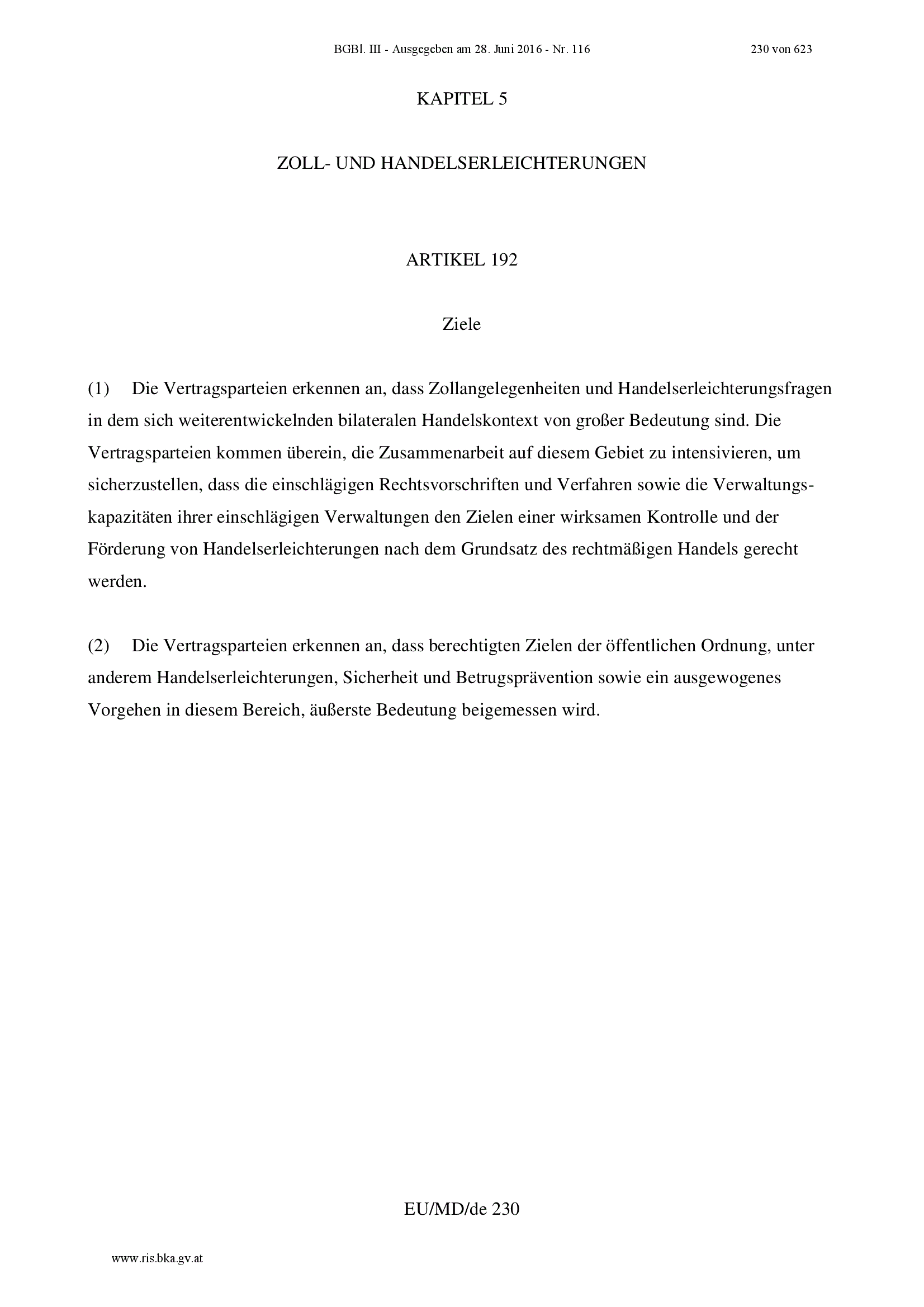 BGBl. III - Ausgegeben am 28. Juni 2016 - Nr. 116 230 von 623

KAPITEL 5

ZOLL- UND HANDELSERLEICHTERUNGEN

ARTIKEL 192

Ziele

(1) Die Vertragsparteien erkennen an, dass Zollangelegenheiten und Handelserleichterungsfragen in dem sich weiterentwickelnden bilateralen Handelskontext von großer Bedeutung sind. Die Vertragsparteien kommen überein, die Zusammenarbeit auf diesem Gebiet zu intensivieren, um sicherzustellen, dass die einschlägigen Rechtsvorschriften und Verfahren sowie die Verwaltungskapazitäten ihrer einschlägigen Verwaltungen den Zielen einer wirksamen Kontrolle und der Förderung von Handelserleichterungen nach dem Grundsatz des rechtmäßigen Handels gerecht werden.

(2) Die Vertragsparteien erkennen an, dass berechtigten Zielen der öffentlichen Ordnung, unter anderem Handelserleichterungen, Sicherheit und Betrugsprävention sowie ein ausgewogenes Vorgehen in diesem Bereich, äußerste Bedeutung beigemessen wird.

EU/MD/de 230

www.ris.bka.gv.at